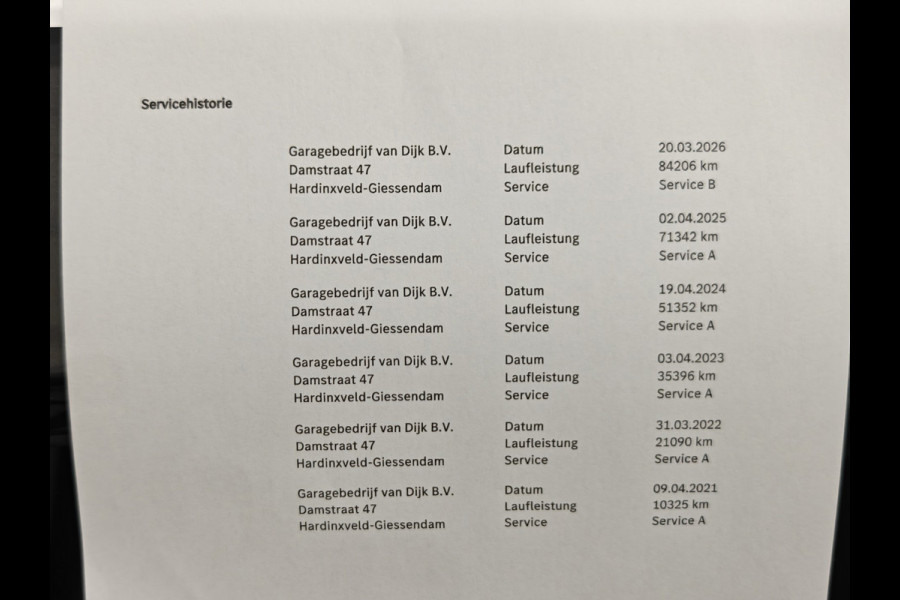 Servicehistorie

| | | |
|---|---|---|
| Garagebedrijf van Dijk B.V. | Datum | 20.03.2026 |
| Damstraat 47 | Laufleistung | 84206 km |
| Hardinxveld-Giessendam | Service | Service B |
| Garagebedrijf van Dijk B.V. | Datum | 02.04.2025 |
| Damstraat 47 | Laufleistung | 71342 km |
| Hardinxveld-Giessendam | Service | Service A |
| Garagebedrijf van Dijk B.V. | Datum | 19.04.2024 |
| Damstraat 47 | Laufleistung | 51352 km |
| Hardinxveld-Giessendam | Service | Service A |
| Garagebedrijf van Dijk B.V. | Datum | 03.04.2023 |
| Damstraat 47 | Laufleistung | 35396 km |
| Hardinxveld-Giessendam | Service | Service A |
| Garagebedrijf van Dijk B.V. | Datum | 31.03.2022 |
| Damstraat 47 | Laufleistung | 21090 km |
| Hardinxveld-Giessendam | Service | Service A |
| Garagebedrijf van Dijk B.V. | Datum | 09.04.2021 |
| Damstraat 47 | Laufleistung | 10325 km |
| Hardinxveld-Giessendam | Service | Service A |